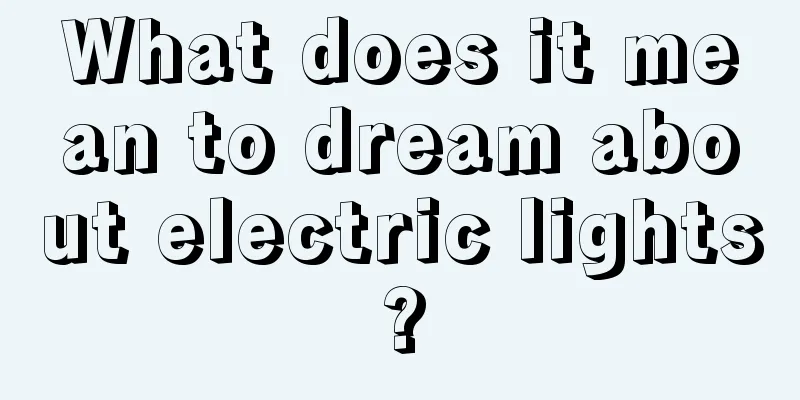 What does it mean to dream about electric lights?